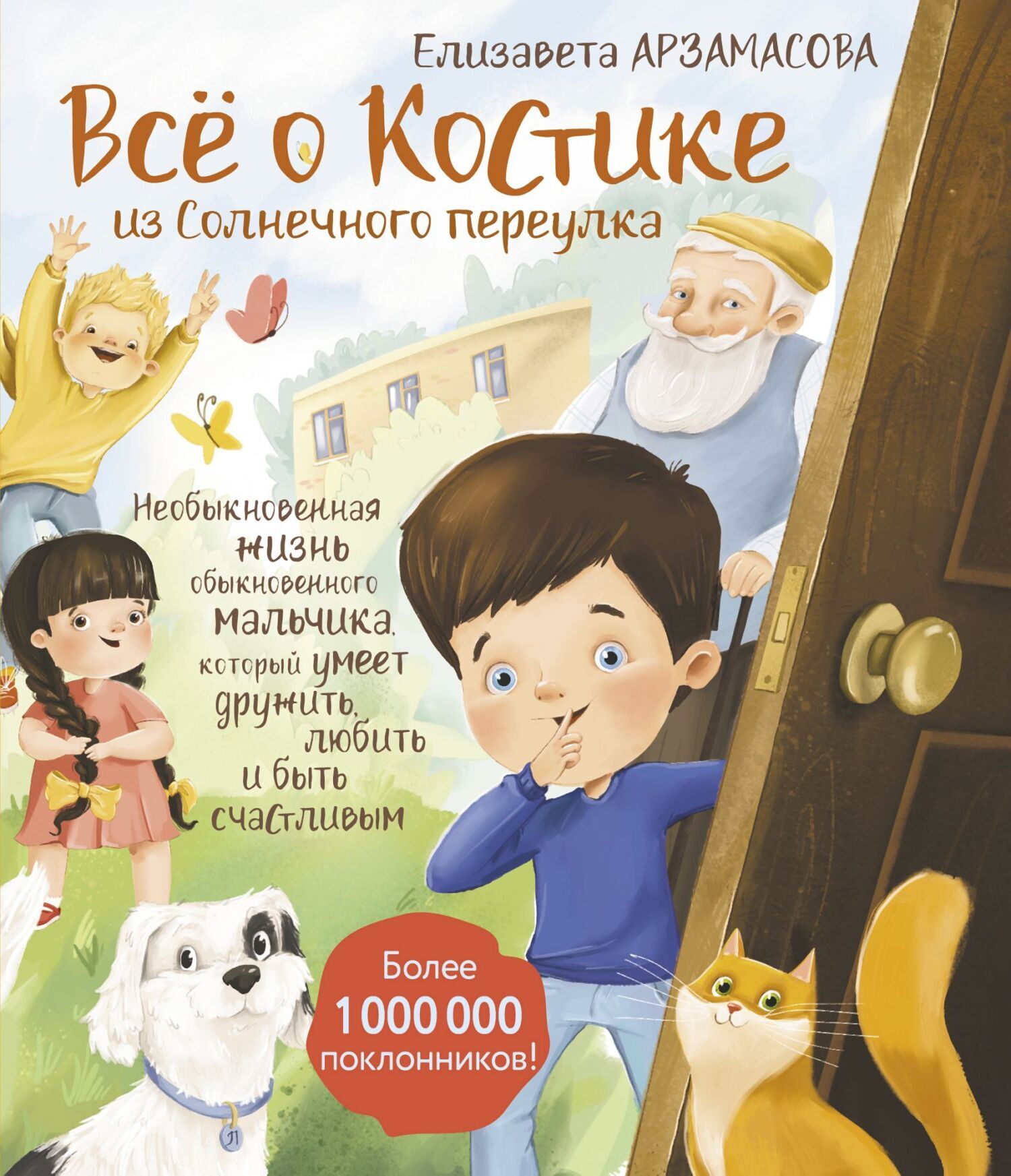 Елизавета АРЗАМАСОВА

Всё о Костике
из Солнечного переулка

Необыкновенная жизнь обыкновенного мальчика, который умеет дружить, любить и быть счастливым

Более 1 000 000 поклонников!

Л